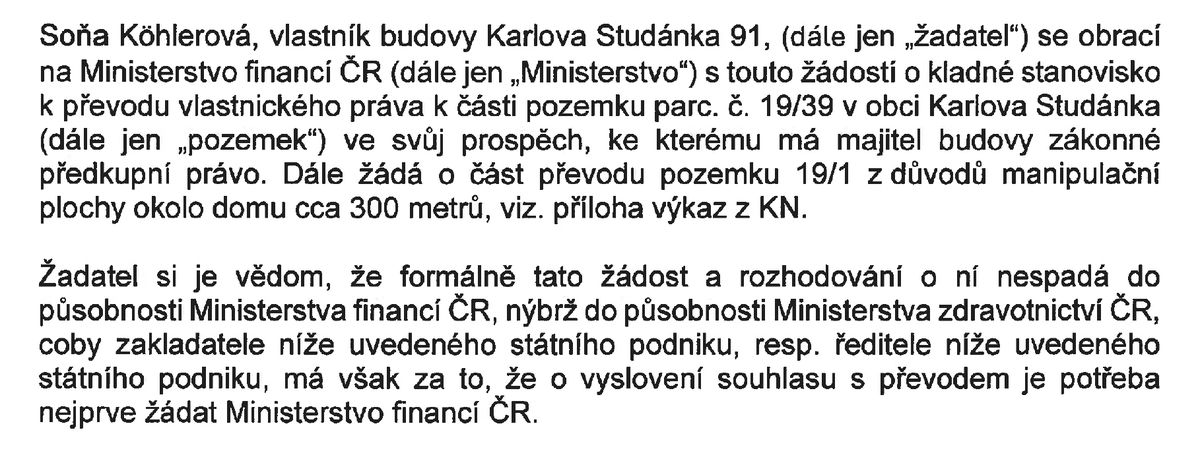 Soňa Köhlerová, vlastník budovy Karlova Studánka 91, (dále jen „žadatel“) se obrací na Ministerstvo financí ČR (dále jen „Ministerstvo“) s touto žádostí o kladné stanovisko k převodu vlastnického práva k části pozemku parc. č. 19/39 v obci Karlova Studánka (dále jen „pozemek“) ve svůj prospěch, ke kterému má majitel budovy zákonné předkupní právo. Dále žádá o část převodu pozemku 19/1 z důvodů manipulační plochy okolo domu cca 300 metrů, viz. příloha výkaz z KN.

Žadatel si je vědom, že formálně tato žádost a rozhodování o ní nespadá do působnosti Ministerstva financí ČR, nýbrž do působnosti Ministerstva zdravotnictví ČR, coby zakladatele níže uvedeného státního podniku, resp. ředitele níže uvedeného státního podniku, má však za to, že o vyslovení souhlasu s převodem je potřeba nejprve žádat Ministerstvo financí ČR.